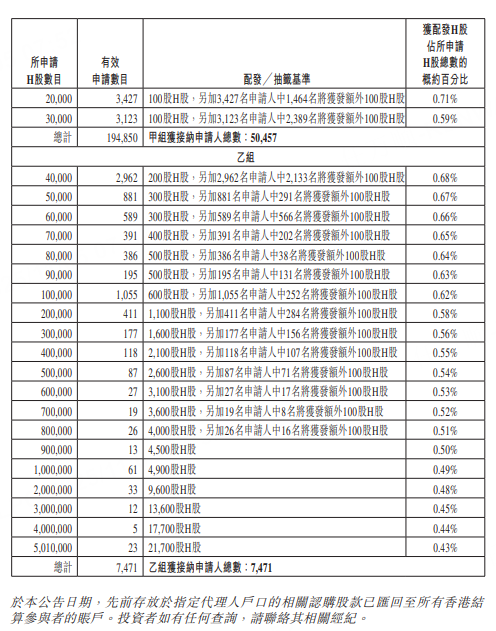 | 所申請H股數目 | 有效申請數目 | 配發／抽籤基準 | 獲配發H股佔所申請H股總數的概約百分比 |
|---|---|---|---|
| 20,000 | 3,427 | 100股H股，另加3,427名申請人中1,464名將獲發額外100股H股 | 0.71% |
| 30,000 | 3,123 | 100股H股，另加3,123名申請人中2,389名將獲發額外100股H股 | 0.59% |
| 總計 | 194,850 | 甲組獲接納申請人總數：50,457 | |
| | | 乙組 | |
| 40,000 | 2,962 | 200股H股，另加2,962名申請人中2,133名將獲發額外100股H股 | 0.68% |
| 50,000 | 881 | 300股H股，另加881名申請人中291名將獲發額外100股H股 | 0.67% |
| 60,000 | 589 | 300股H股，另加589名申請人中566名將獲發額外100股H股 | 0.66% |
| 70,000 | 391 | 400股H股，另加391名申請人中202名將獲發額外100股H股 | 0.65% |
| 80,000 | 386 | 500股H股，另加386名申請人中38名將獲發額外100股H股 | 0.64% |
| 90,000 | 195 | 500股H股，另加195名申請人中131名將獲發額外100股H股 | 0.63% |
| 100,000 | 1,055 | 600股H股，另加1,055名申請人中252名將獲發額外100股H股 | 0.62% |
| 200,000 | 411 | 1,100股H股，另加411名申請人中284名將獲發額外100股H股 | 0.58% |
| 300,000 | 177 | 1,600股H股，另加177名申請人中156名將獲發額外100股H股 | 0.56% |
| 400,000 | 118 | 2,100股H股，另加118名申請人中107名將獲發額外100股H股 | 0.55% |
| 500,000 | 87 | 2,600股H股，另加87名申請人中71名將獲發額外100股H股 | 0.54% |
| 600,000 | 27 | 3,100股H股，另加27名申請人中17名將獲發額外100股H股 | 0.53% |
| 700,000 | 19 | 3,600股H股，另加19名申請人中8名將獲發額外100股H股 | 0.52% |
| 800,000 | 26 | 4,000股H股，另加26名申請人中16名將獲發額外100股H股 | 0.51% |
| 900,000 | 13 | 4,500股H股 | 0.50% |
| 1,000,000 | 61 | 4,900股H股 | 0.49% |
| 2,000,000 | 33 | 9,600股H股 | 0.48% |
| 3,000,000 | 12 | 13,600股H股 | 0.45% |
| 4,000,000 | 5 | 17,700股H股 | 0.44% |
| 5,010,000 | 23 | 21,700股H股 | 0.43% |
| 總計 | 7,471 | 乙組獲接納申請人總數：7,471 | |

於本公告日期，先前存放於指定代理人戶口的相關認購股款已匯回至所有香港結算參與者的賬戶。投資者如有任何查詢，請聯絡其相關經紀。